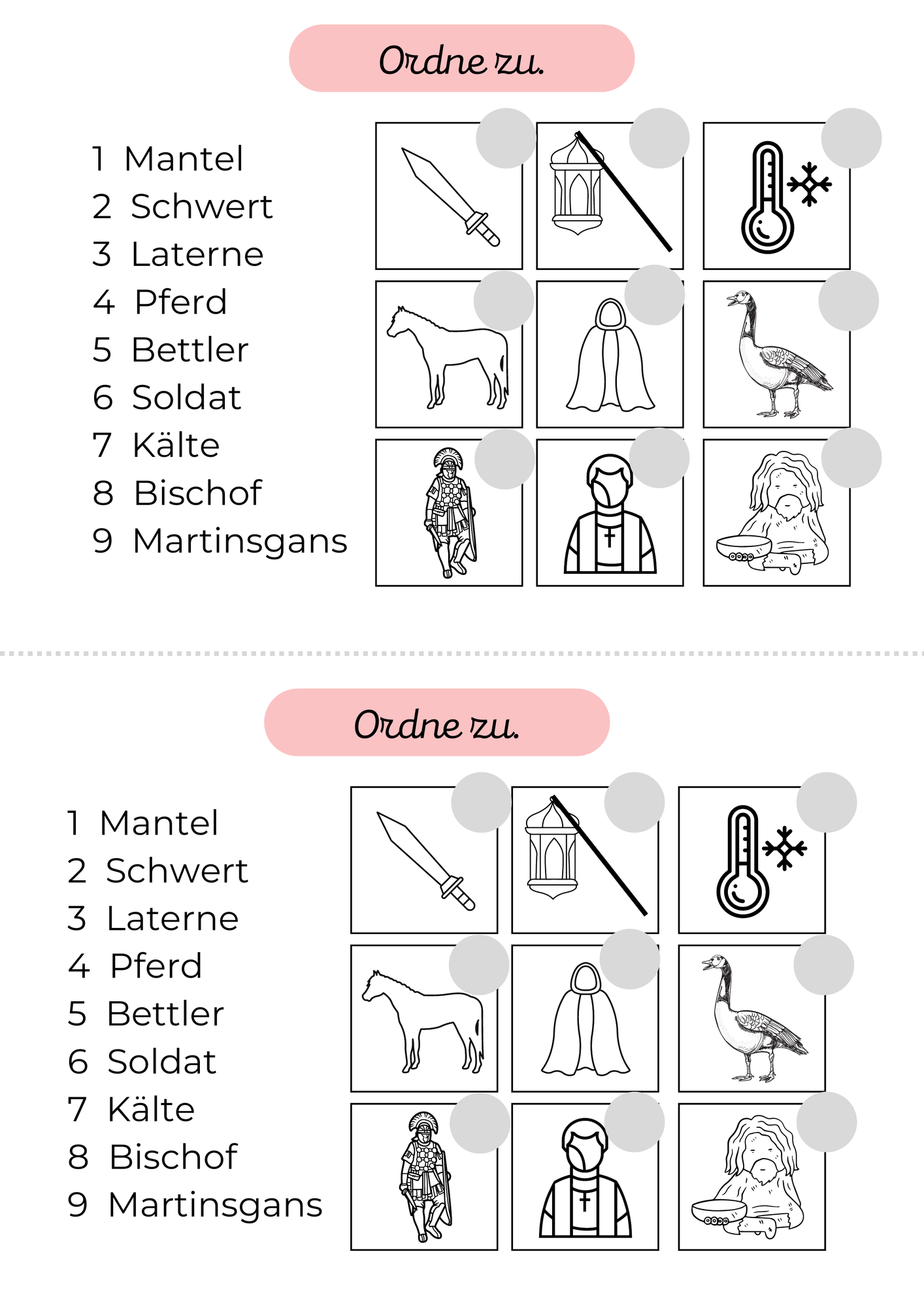 Ordne zu.

1 Mantel
2 Schwert
3 Laterne
4 Pferd
5 Bettler
6 Soldat
7 Kälte
8 Bischof
9 Martinsgans

Ordne zu.

1 Mantel
2 Schwert
3 Laterne
4 Pferd
5 Bettler
6 Soldat
7 Kälte
8 Bischof
9 Martinsgans